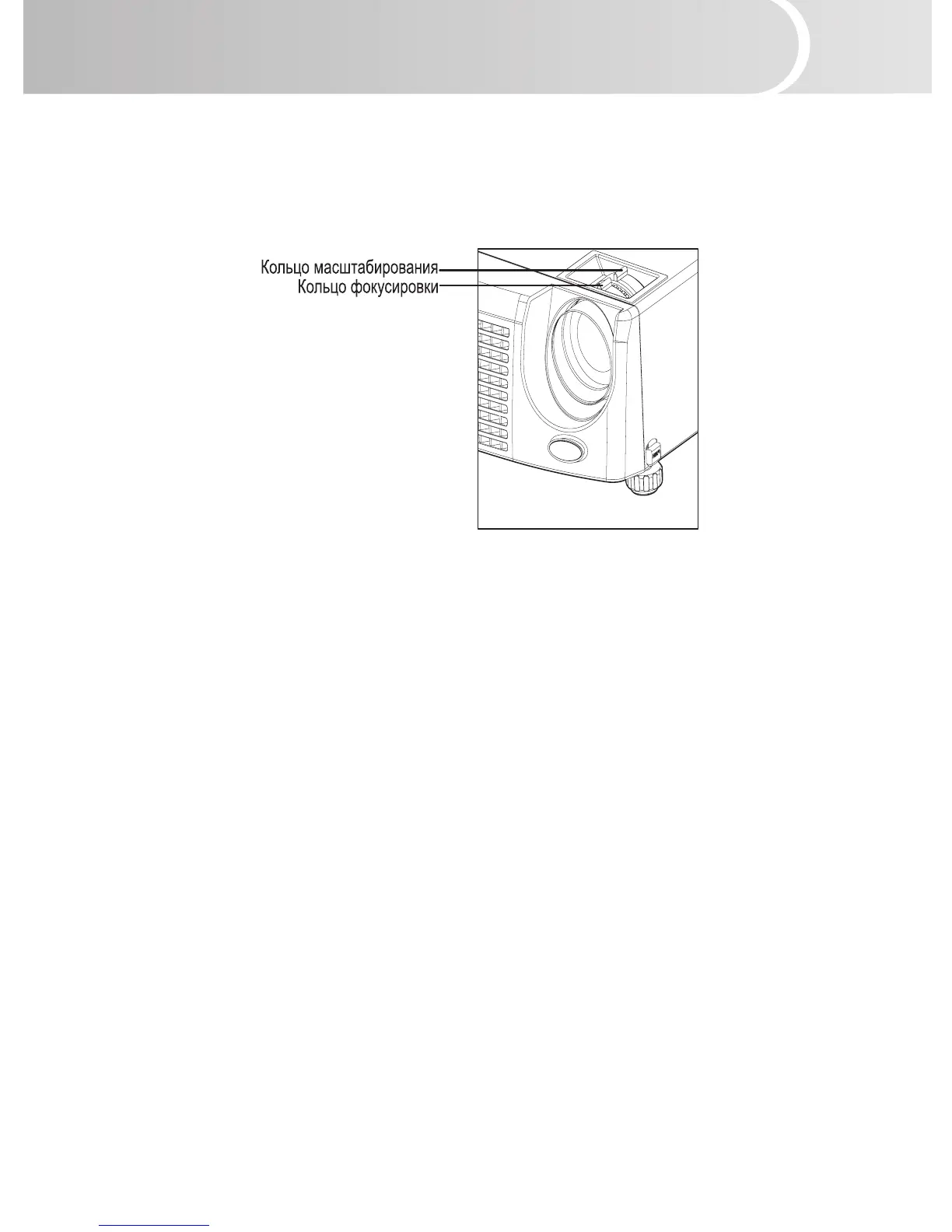 Кольцо масштабирования
Кольцо фокусировки